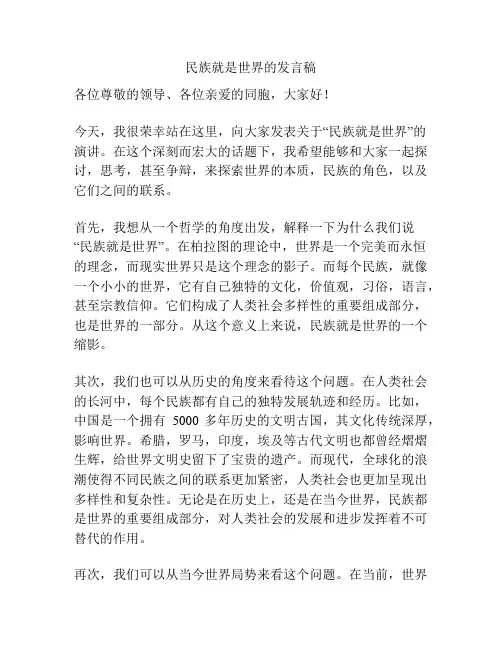 民族就是世界的发言稿

各位尊敬的领导、各位亲爱的同胞，大家好！

今天，我很荣幸站在这里，向大家发表关于“民族就是世界”的演讲。在这个深刻而宏大的话题下，我希望能够和大家一起探讨，思考，甚至争辩，来探索世界的本质，民族的角色，以及它们之间的联系。

首先，我想从一个哲学的角度出发，解释一下为什么我们说“民族就是世界”。在柏拉图的理论中，世界是一个完美而永恒的理念，而现实世界只是这个理念的影子。而每个民族，就像一个小小的世界，它有自己独特的文化，价值观，习俗，语言，甚至宗教信仰。它们构成了人类社会多样性的重要组成部分，也是世界的一部分。从这个意义上来说，民族就是世界的一个缩影。

其次，我们也可以从历史的角度来看待这个问题。在人类社会的长河中，每个民族都有自己的独特发展轨迹和经历。比如，中国是一个拥有 5000 多年历史的文明古国，其文化传统深厚，影响世界。希腊，罗马，印度，埃及等古代文明也都曾经熠熠生辉，给世界文明史留下了宝贵的遗产。而现代，全球化的浪潮使得不同民族之间的联系更加紧密，人类社会也更加呈现出多样性和复杂性。无论是在历史上，还是在当今世界，民族都是世界的重要组成部分，对人类社会的发展和进步发挥着不可替代的作用。

再次，我们可以从当今世界局势来看这个问题。在当前，世界